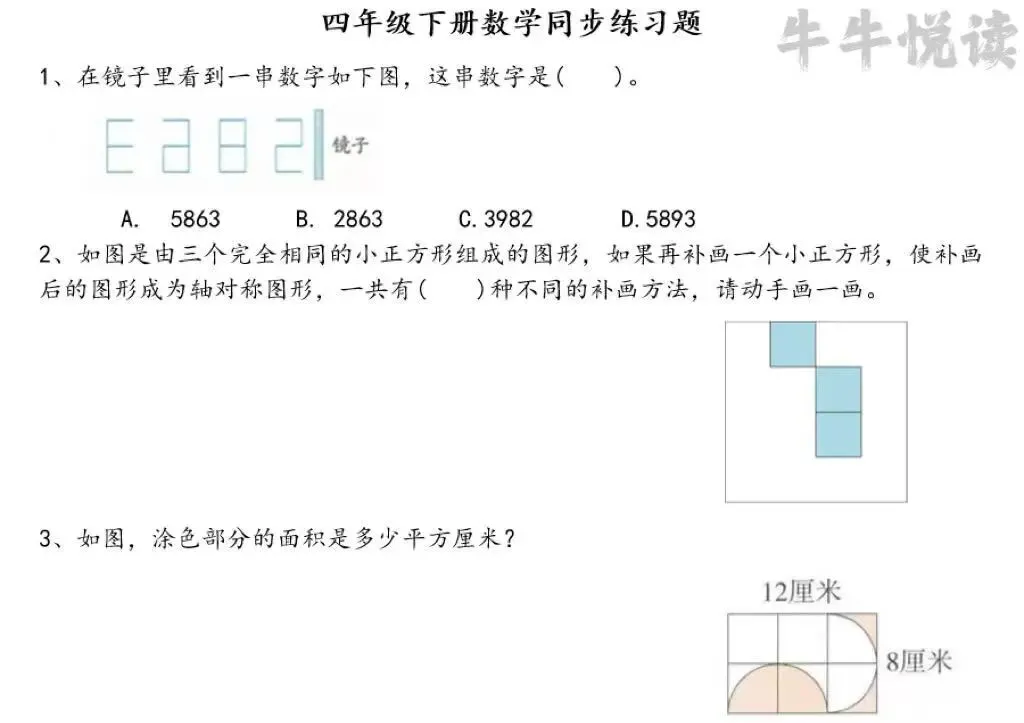 四年级下册数学同步练习题

牛牛悦读

1、在镜子里看到一串数字如下图，这串数字是(　　)。

镜子

A.　5863　　B.　2863　　C. 3982　　D. 5893

2、如图是由三个完全相同的小正方形组成的图形，如果再补画一个小正方形，使补画后的图形成为轴对称图形，一共有(　　)种不同的补画方法，请动手画一画。

3、如图，涂色部分的面积是多少平方厘米？

12厘米

8厘米